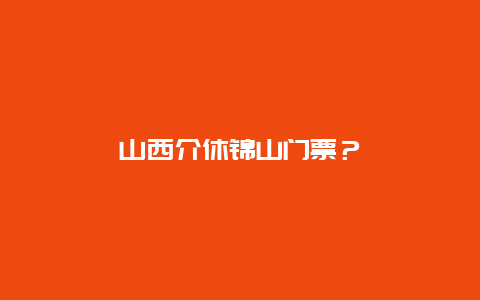 山西介休锦山门票？